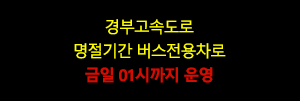 경부고속도로
명절기간 버스전용차로
금일 01시까지 운영